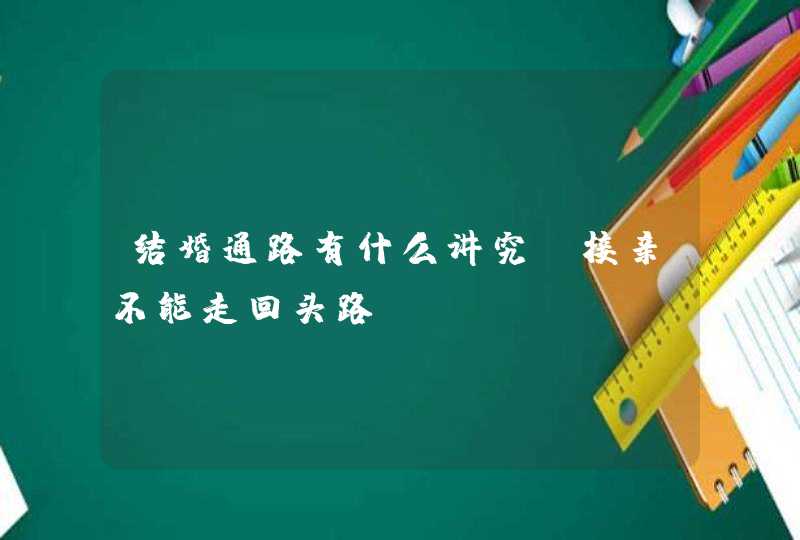 结婚通路有什么讲究 接亲不能走回头路